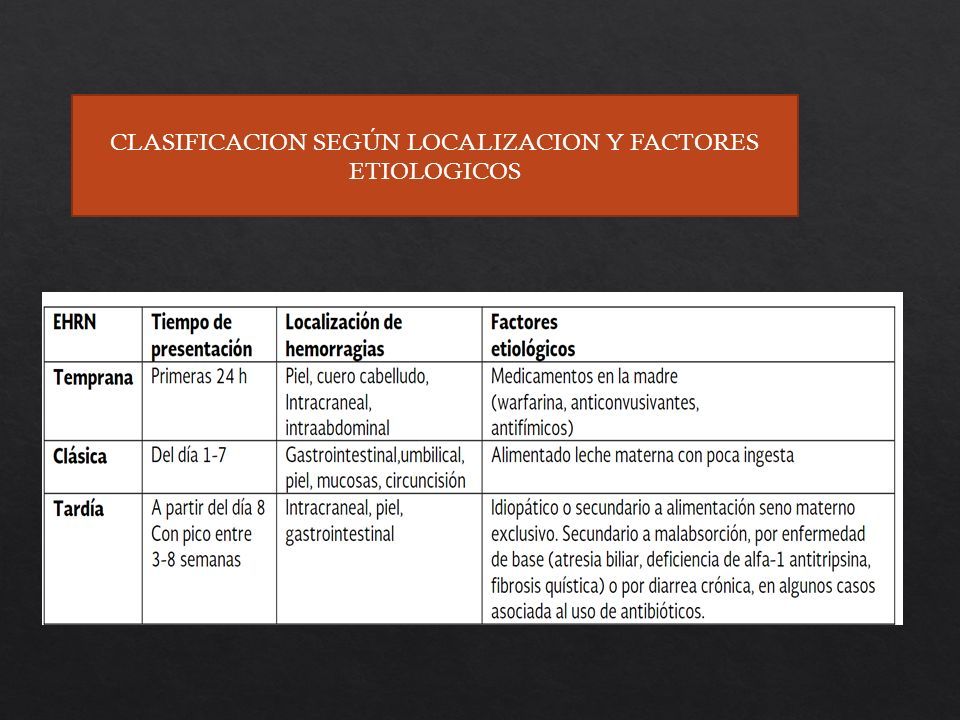 CLASIFICACION SEGÚN LOCALIZACION Y FACTORES ETIOLOGICOS

| EHRN | Tiempo de presentación | Localización de hemorragias | Factores etiológicos |
|---|---|---|---|
| Temprana | Primeras 24 h | Piel, cuero cabelludo, Intracraneal, intraabdominal | Medicamentos en la madre (warfarina, anticonvusivantes, antifímicos) |
| Clásica | Del día 1-7 | Gastrointestinal,umbilical, piel, mucosas, circuncisión | Alimentado leche materna con poca ingesta |
| Tardía | A partir del día 8 Con pico entre 3-8 semanas | Intracraneal, piel, gastrointestinal | Idiopático o secundario a alimentación seno materno exclusivo. Secundario a malabsorción, por enfermedad de base (atresia biliar, deficiencia de alfa-1 antitripsina, fibrosis quística) o por diarrea crónica, en algunos casos asociada al uso de antibióticos. |